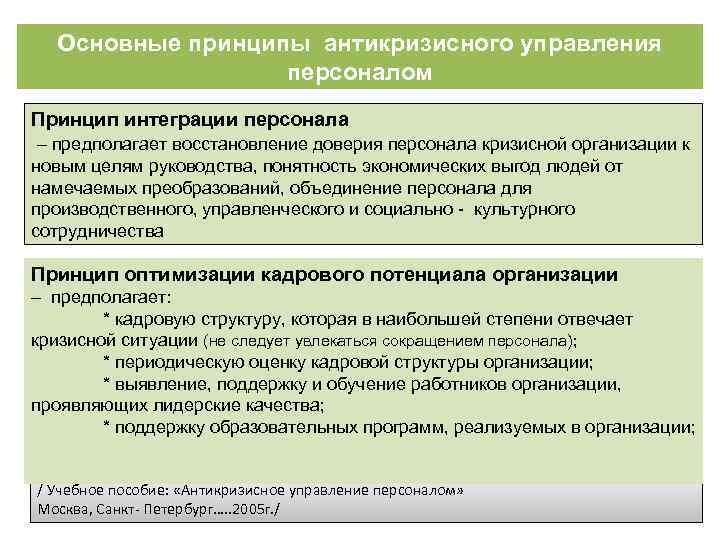 Основные принципы антикризисного управления персоналом

Принцип интеграции персонала
– предполагает восстановление доверия персонала кризисной организации к новым целям руководства, понятность экономических выгод людей от намечаемых преобразований, объединение персонала для производственного, управленческого и социально - культурного сотрудничества

Принцип оптимизации кадрового потенциала организации
– предполагает:
* кадровую структуру, которая в наибольшей степени отвечает кризисной ситуации (не следует увлекаться сокращением персонала);
* периодическую оценку кадровой структуры организации;
* выявление, поддержку и обучение работников организации, проявляющих лидерские качества;
* поддержку образовательных программ, реализуемых в организации;

/ Учебное пособие: «Антикризисное управление персоналом»
Москва, Санкт- Петербург…..2005г./